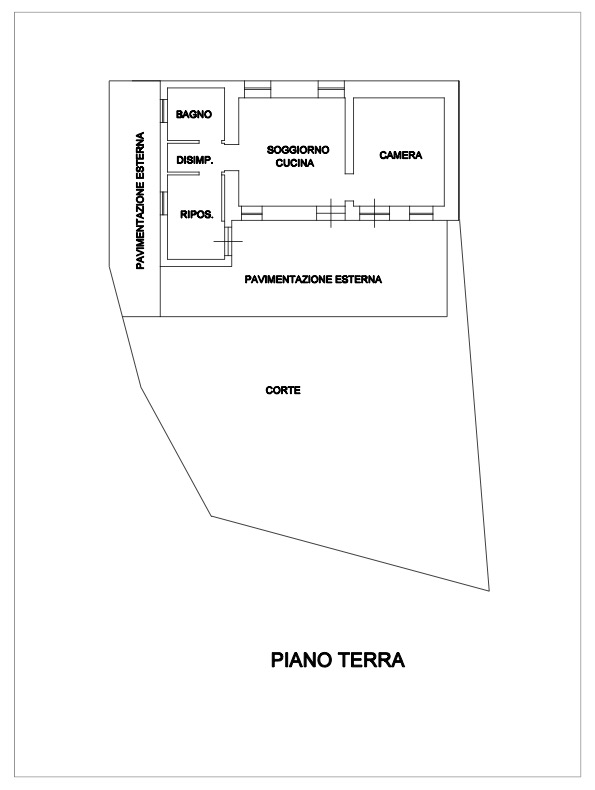 PAVIMENTAZIONE ESTERNA

BAGNO

DISIMP.

RIPOS.

SOGGIORNO
CUCINA

CAMERA

PAVIMENTAZIONE ESTERNA

CORTE

PIANO TERRA